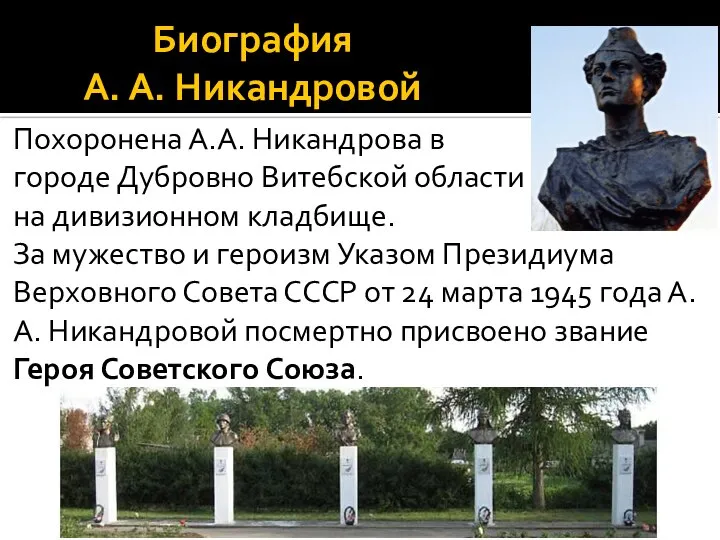 Биография
А. А. Никандровой

Похоронена А.А. Никандрова в городе Дубровно Витебской области на дивизионном кладбище.
За мужество и героизм Указом Президиума Верховного Совета СССР от 24 марта 1945 года А. А. Никандровой посмертно присвоено звание **Героя Советского Союза**.